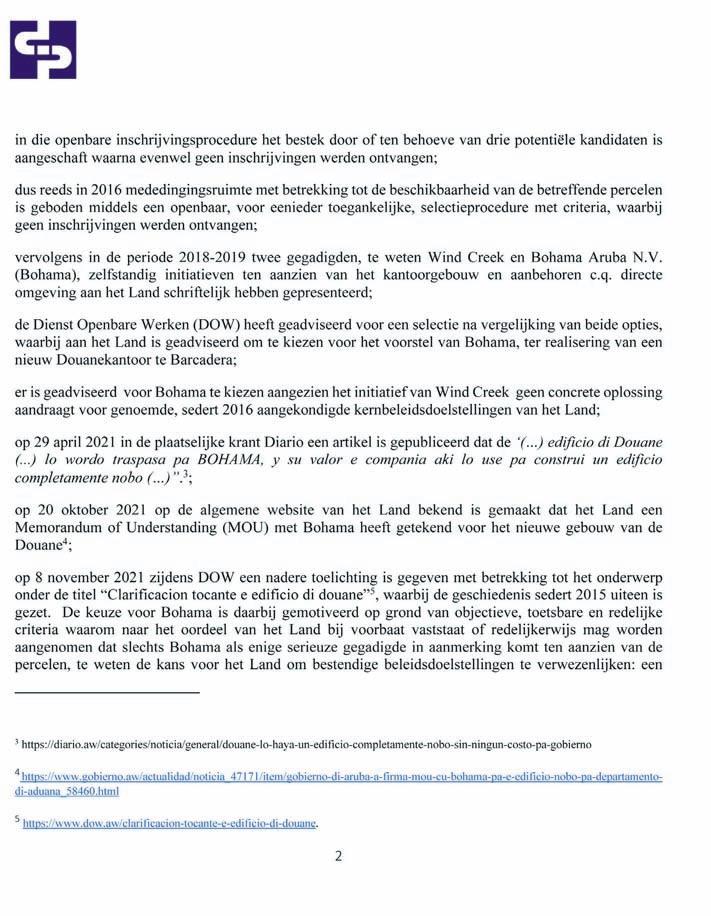 in die openbare inschrijvingsprocedure het bestek door of ten behoeve van drie potentiële kandidaten is aangeschaft waarna evenwel geen inschrijvingen werden ontvangen;

dus reeds in 2016 mededingingsruimte met betrekking tot de beschikbaarheid van de betreffende percelen is geboden middels een openbaar, voor eenieder toegankelijke, selectieprocedure met criteria, waarbij geen inschrijvingen werden ontvangen;

vervolgens in de periode 2018-2019 twee gegadigden, te weten Wind Creek en Bohama Aruba N.V. (Bohama), zelfstandig initiatieven ten aanzien van het kantoorgebouw en aanbehoren c.q. directe omgeving aan het Land schriftelijk hebben gepresenteerd;

de Dienst Openbare Werken (DOW) heeft geadviseerd voor een selectie na vergelijking van beide opties, waarbij aan het Land is geadviseerd om te kiezen voor het voorstel van Bohama, ter realisering van een nieuw Douanekantoor te Barcadera;

er is geadviseerd voor Bohama te kiezen aangezien het initiatief van Wind Creek geen concrete oplossing aandraagt voor genoemde, sedert 2016 aangekondigde kernbeleidsdoelstellingen van het Land;

op 29 april 2021 in de plaatselijke krant Diario een artikel is gepubliceerd dat de '(...) edificio di Douane (...) lo wordo traspasa pa BOHAMA, y su valor e compania aki lo use pa construi un edificio completamente nobo (...)".$^3$;

op 20 oktober 2021 op de algemene website van het Land bekend is gemaakt dat het Land een Memorandum of Understanding (MOU) met Bohama heeft getekend voor het nieuwe gebouw van de Douane$^4$;

op 8 november 2021 zijdens DOW een nadere toelichting is gegeven met betrekking tot het onderwerp onder de titel "Clarificacion tocante e edificio di douane"$^5$, waarbij de geschiedenis sedert 2015 uiteen is gezet. De keuze voor Bohama is daarbij gemotiveerd op grond van objectieve, toetsbare en redelijke criteria waarom naar het oordeel van het Land bij voorbaat vaststaat of redelijkerwijs mag worden aangenomen dat slechts Bohama als enige serieuze gegadigde in aanmerking komt ten aanzien van de percelen, te weten de kans voor het Land om bestendige beleidsdoelstellingen te verwezenlijken: een

$^3$ https://diario.aw/categories/noticia/general/douane-lo-haya-un-edificio-completamente-nobo-sin-ningun-costo-pa-gobierno

$^4$ https://www.gobierno.aw/actualidad/noticia_47171/item/gobierno-di-aruba-a-firma-mou-cu-bohama-pa-e-edificio-nobo-pa-departamento-di-aduana_58460.html

$^5$ https://www.dow.aw/clarificacion-tocante-e-edificio-di-douane.

2